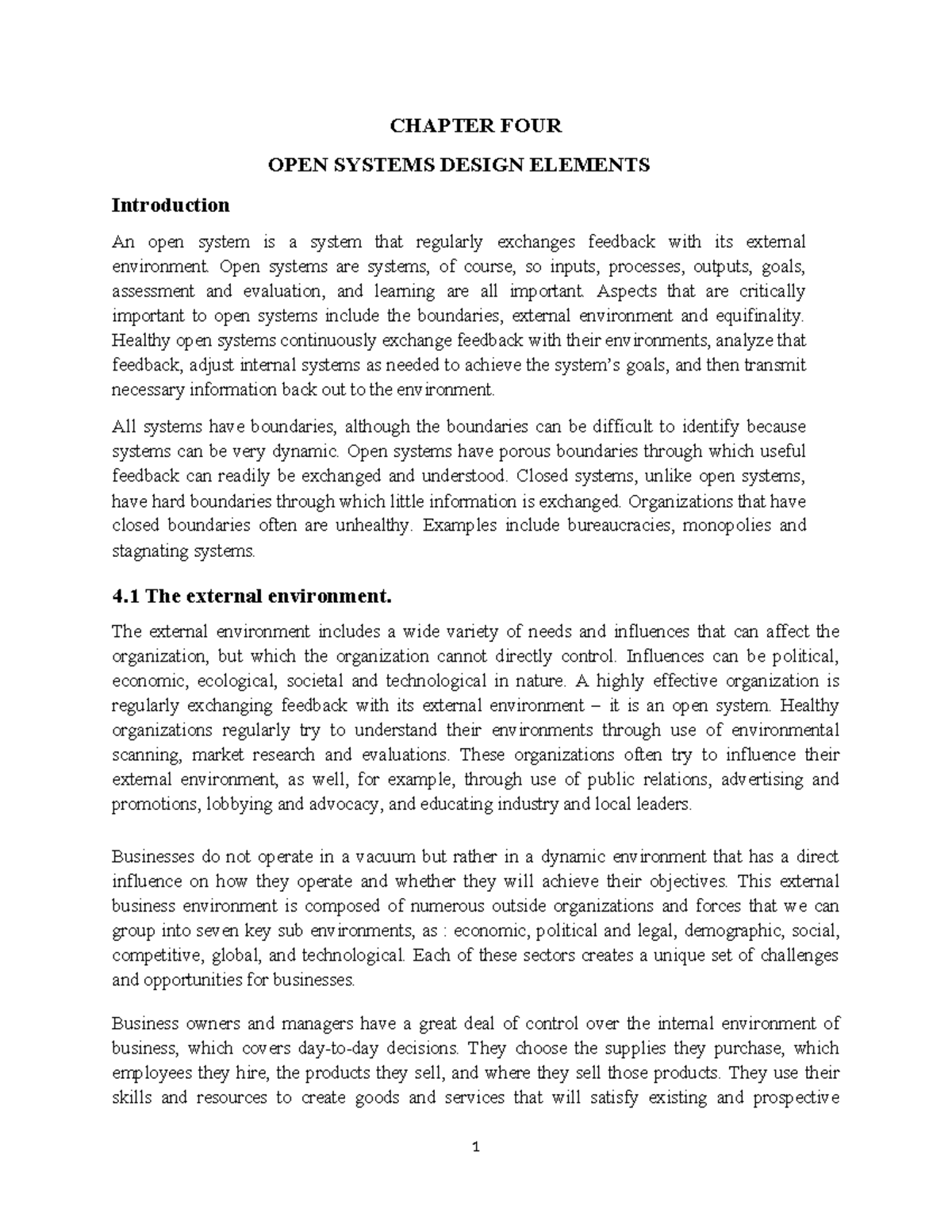 CHAPTER FOUR

OPEN SYSTEMS DESIGN ELEMENTS

Introduction

An open system is a system that regularly exchanges feedback with its external environment. Open systems are systems, of course, so inputs, processes, outputs, goals, assessment and evaluation, and learning are all important. Aspects that are critically important to open systems include the boundaries, external environment and equifinality. Healthy open systems continuously exchange feedback with their environments, analyze that feedback, adjust internal systems as needed to achieve the system's goals, and then transmit necessary information back out to the environment.

All systems have boundaries, although the boundaries can be difficult to identify because systems can be very dynamic. Open systems have porous boundaries through which useful feedback can readily be exchanged and understood. Closed systems, unlike open systems, have hard boundaries through which little information is exchanged. Organizations that have closed boundaries often are unhealthy. Examples include bureaucracies, monopolies and stagnating systems.

4.1 The external environment.

The external environment includes a wide variety of needs and influences that can affect the organization, but which the organization cannot directly control. Influences can be political, economic, ecological, societal and technological in nature. A highly effective organization is regularly exchanging feedback with its external environment – it is an open system. Healthy organizations regularly try to understand their environments through use of environmental scanning, market research and evaluations. These organizations often try to influence their external environment, as well, for example, through use of public relations, advertising and promotions, lobbying and advocacy, and educating industry and local leaders.

Businesses do not operate in a vacuum but rather in a dynamic environment that has a direct influence on how they operate and whether they will achieve their objectives. This external business environment is composed of numerous outside organizations and forces that we can group into seven key sub environments, as : economic, political and legal, demographic, social, competitive, global, and technological. Each of these sectors creates a unique set of challenges and opportunities for businesses.

Business owners and managers have a great deal of control over the internal environment of business, which covers day-to-day decisions. They choose the supplies they purchase, which employees they hire, the products they sell, and where they sell those products. They use their skills and resources to create goods and services that will satisfy existing and prospective

1